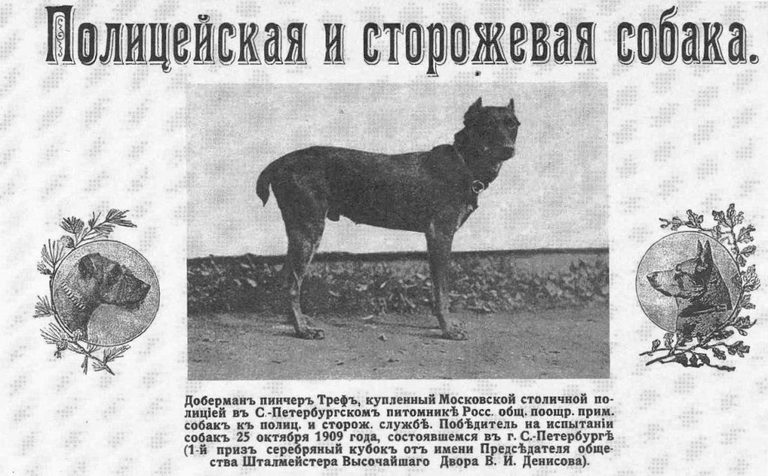 Полицейская и сторожевая собака.

Доберманъ пинчеръ Трефъ, купленный Московской столичной полиціей въ С.-Петербургскомъ питомникѣ Росс. общ. поощр. прим. собакъ къ полиц. и сторож. службѣ. Побѣдитель на испытаніи собакъ 25 октября 1909 года, состоявшемся въ г. С.-Петербургѣ (1-й призъ серебряный кубокъ отъ имени Предсѣдателя общества Шталмейстера Высочайшаго Двора В. И. Денисова).